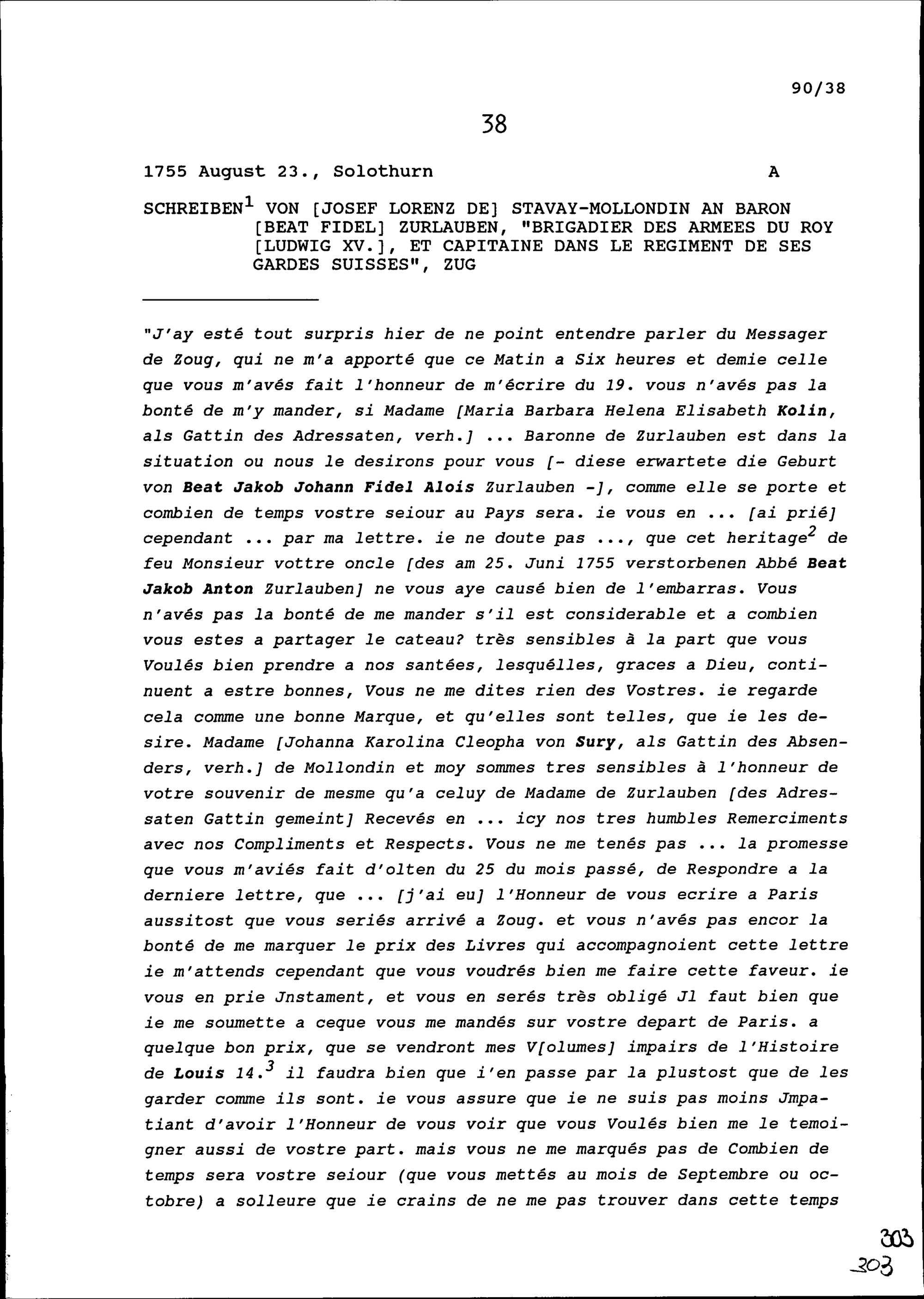 90/38

38

1755 August 23., Solothurn A

SCHREIBEN$^1$ VON [JOSEF LORENZ DE] STAVAY-MOLLONDIN AN BARON [BEAT FIDEL] ZURLAUBEN, "BRIGADIER DES ARMEES DU ROY [LUDWIG XV.], ET CAPITAINE DANS LE REGIMENT DE SES GARDES SUISSES", ZUG

"J'ay esté tout surpris hier de ne point entendre parler du Messager de Zoug, qui ne m'a apporté que ce Matin a Six heures et demie celle que vous m'avés fait l'honneur de m'écrire du 19. vous n'avés pas la bonté de m'y mander, si Madame [Maria Barbara Helena Elisabeth Kolin, als Gattin des Adressaten, verh.] ... Baronne de Zurlauben est dans la situation ou nous le desirons pour vous [- diese erwartete die Geburt von Beat Jakob Johann Fidel Alois Zurlauben -], comme elle se porte et combien de temps vostre seiour au Pays sera. ie vous en ... [ai prié] cependant ... par ma lettre. ie ne doute pas ..., que cet heritage$^2$ de feu Monsieur vottre oncle [des am 25. Juni 1755 verstorbenen Abbé Beat Jakob Anton Zurlauben] ne vous aye causé bien de l'embarras. Vous n'avés pas la bonté de me mander s'il est considerable et a combien vous estes a partager le cateau? très sensibles à la part que vous Voulés bien prendre a nos santées, lesquélles, graces a Dieu, continuent a estre bonnes, Vous ne me dites rien des Vostres. ie regarde cela comme une bonne Marque, et qu'elles sont telles, que ie les desire. Madame [Johanna Karolina Cleopha von Sury, als Gattin des Absenders, verh.] de Mollondin et moy sommes tres sensibles à l'honneur de votre souvenir de mesme qu'a celuy de Madame de Zurlauben [des Adressaten Gattin gemeint] Recevés en ... icy nos tres humbles Remerciments avec nos Compliments et Respects. Vous ne me tenés pas ... la promesse que vous m'aviés fait d'olten du 25 du mois passé, de Respondre a la derniere lettre, que ... [j'ai eu] l'Honneur de vous ecrire a Paris aussitost que vous seriés arrivé a Zoug. et vous n'avés pas encor la bonté de me marquer le prix des Livres qui accompagnoient cette lettre ie m'attends cependant que vous voudrés bien me faire cette faveur. ie vous en prie Jnstament, et vous en serés très obligé Jl faut bien que ie me soumette a ceque vous me mandés sur vostre depart de Paris. a quelque bon prix, que se vendront mes V[olumes] impairs de l'Histoire de Louis 14.$^3$ il faudra bien que i'en passe par la plustost que de les garder comme ils sont. ie vous assure que ie ne suis pas moins Jmpatiant d'avoir l'Honneur de vous voir que vous Voulés bien me le temoigner aussi de vostre part. mais vous ne me marqués pas de Combien de temps sera vostre seiour (que vous mettés au mois de Septembre ou octobre) a solleure que ie crains de ne me pas trouver dans cette temps

303
303